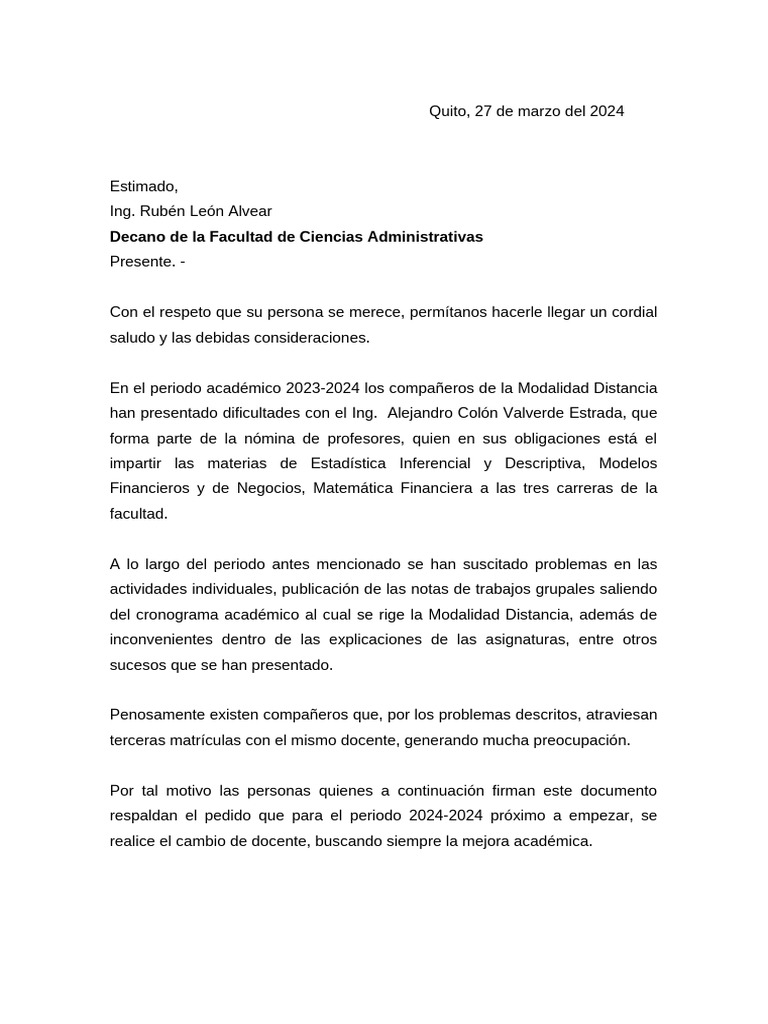 Quito, 27 de marzo del 2024

Estimado,
Ing. Rubén León Alvear
Decano de la Facultad de Ciencias Administrativas
Presente. -

Con el respeto que su persona se merece, permítanos hacerle llegar un cordial saludo y las debidas consideraciones.

En el periodo académico 2023-2024 los compañeros de la Modalidad Distancia han presentado dificultades con el Ing. Alejandro Colón Valverde Estrada, que forma parte de la nómina de profesores, quien en sus obligaciones está el impartir las materias de Estadística Inferencial y Descriptiva, Modelos Financieros y de Negocios, Matemática Financiera a las tres carreras de la facultad.

A lo largo del periodo antes mencionado se han suscitado problemas en las actividades individuales, publicación de las notas de trabajos grupales saliendo del cronograma académico al cual se rige la Modalidad Distancia, además de inconvenientes dentro de las explicaciones de las asignaturas, entre otros sucesos que se han presentado.

Penosamente existen compañeros que, por los problemas descritos, atraviesan terceras matrículas con el mismo docente, generando mucha preocupación.

Por tal motivo las personas quienes a continuación firman este documento respaldan el pedido que para el periodo 2024-2024 próximo a empezar, se realice el cambio de docente, buscando siempre la mejora académica.